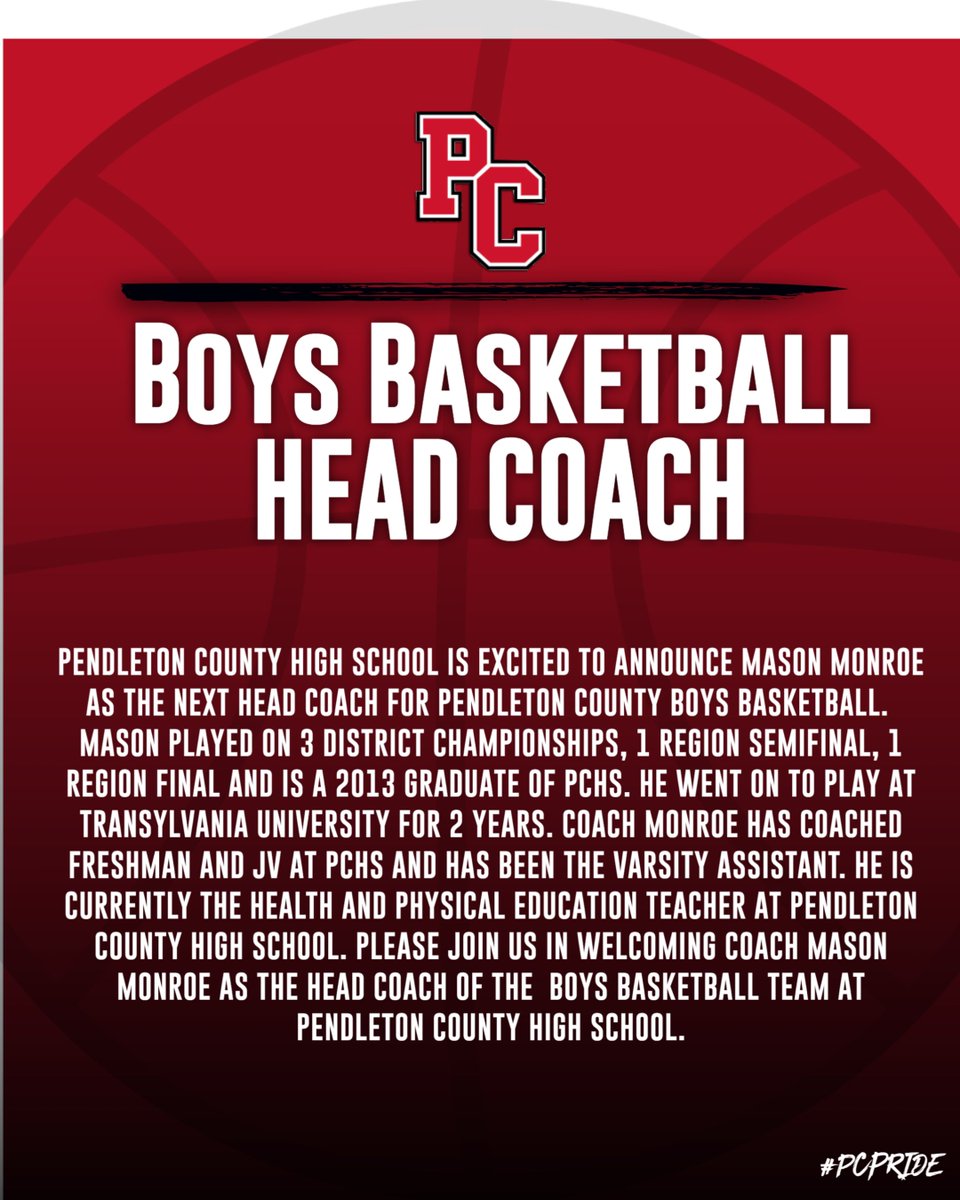 PC

BOYS BASKETBALL HEAD COACH

PENDLETON COUNTY HIGH SCHOOL IS EXCITED TO ANNOUNCE MASON MONROE AS THE NEXT HEAD COACH FOR PENDLETON COUNTY BOYS BASKETBALL. MASON PLAYED ON 3 DISTRICT CHAMPIONSHIPS, 1 REGION SEMIFINAL, 1 REGION FINAL AND IS A 2013 GRADUATE OF PCHS. HE WENT ON TO PLAY AT TRANSYLVANIA UNIVERSITY FOR 2 YEARS. COACH MONROE HAS COACHED FRESHMAN AND JV AT PCHS AND HAS BEEN THE VARSITY ASSISTANT. HE IS CURRENTLY THE HEALTH AND PHYSICAL EDUCATION TEACHER AT PENDLETON COUNTY HIGH SCHOOL. PLEASE JOIN US IN WELCOMING COACH MASON MONROE AS THE HEAD COACH OF THE BOYS BASKETBALL TEAM AT PENDLETON COUNTY HIGH SCHOOL.

#PCPRIDE